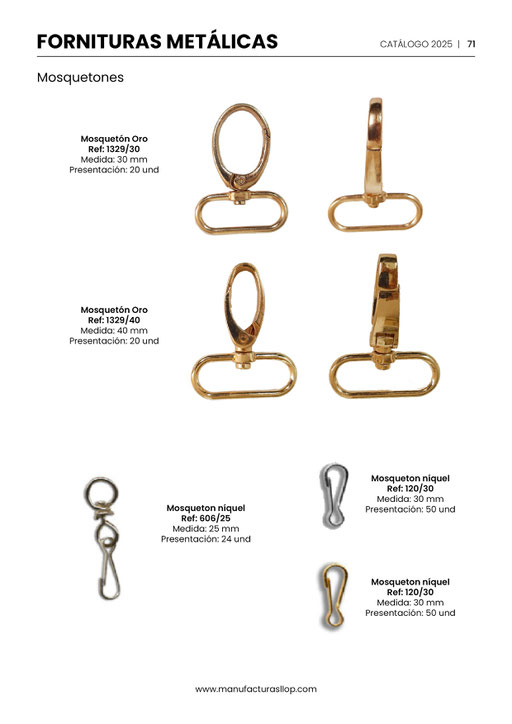 FORNITURAS METÁLICAS

CATÁLOGO 2025 | 71

Mosquetones

Mosquetón Oro
Ref: 1329/30
Medida: 30 mm
Presentación: 20 und

Mosquetón Oro
Ref: 1329/40
Medida: 40 mm
Presentación: 20 und

Mosqueton níquel
Ref: 606/25
Medida: 25 mm
Presentación: 24 und

Mosqueton níquel
Ref: 120/30
Medida: 30 mm
Presentación: 50 und

Mosqueton níquel
Ref: 120/30
Medida: 30 mm
Presentación: 50 und

www.manufacturasllop.com